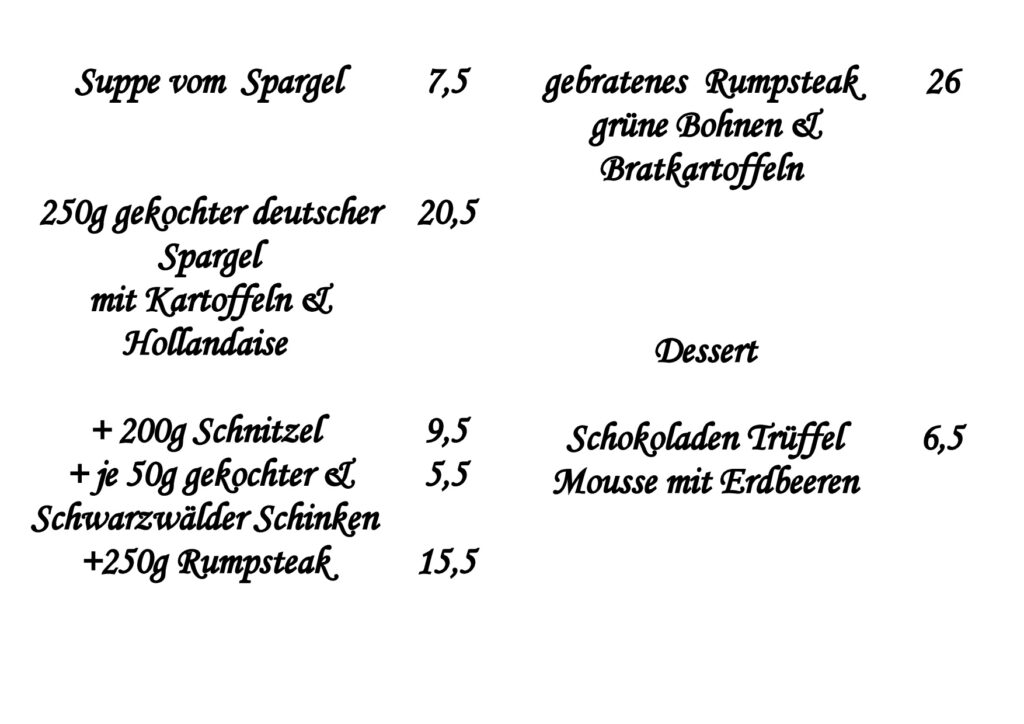 Suppe vom Spargel 7,5

250g gekochter deutscher Spargel mit Kartoffeln & Hollandaise 20,5

+ 200g Schnitzel 9,5
+ je 50g gekochter & Schwarzwälder Schinken 5,5
+250g Rumpsteak 15,5

gebratenes Rumpsteak grüne Bohnen & Bratkartoffeln 26

Dessert

Schokoladen Trüffel Mousse mit Erdbeeren 6,5